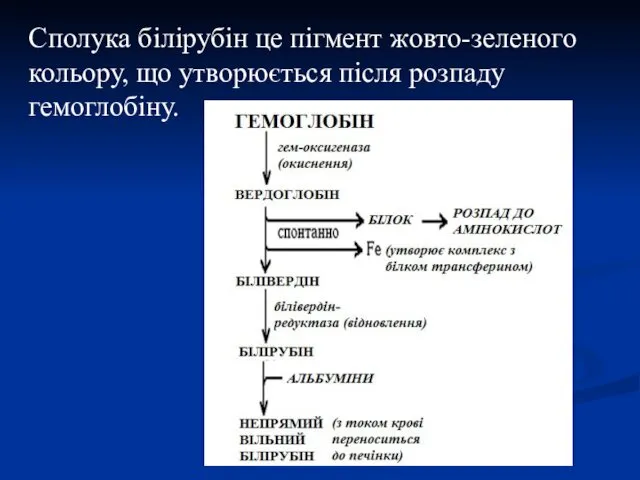 Сполука білірубін це пігмент жовто-зеленого кольору, що утворюється після розпаду гемоглобіну.

ГЕМОГЛОБІН

гем-оксигеназа (окиснення)

ВЕРДОГЛОБІН

спонтанно

БІЛОК

РОЗПАД ДО АМІНОКИСЛОТ

Fe (утворює комплекс з білком трансферином)

БІЛІВЕРДІН

білівердін-редуктаза (відновлення)

БІЛІРУБІН

АЛЬБУМІНИ

НЕПРЯМИЙ ВІЛЬНИЙ БІЛІРУБІН

(з током крові переноситься до печінки)